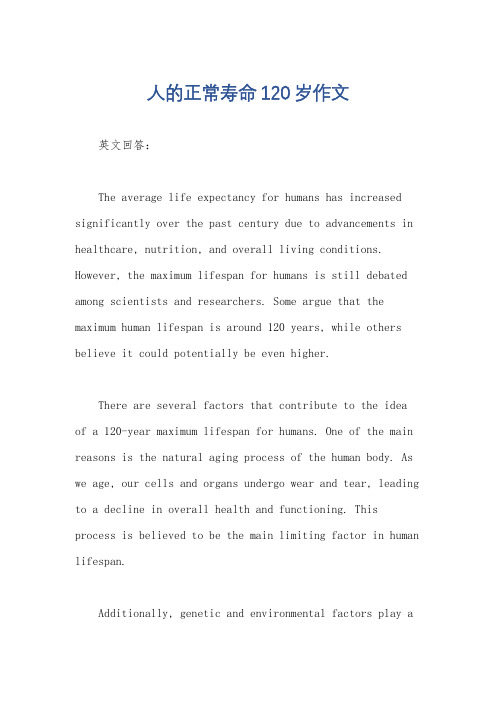 人的正常寿命120岁作文

英文回答：

The average life expectancy for humans has increased significantly over the past century due to advancements in healthcare, nutrition, and overall living conditions. However, the maximum lifespan for humans is still debated among scientists and researchers. Some argue that the maximum human lifespan is around 120 years, while others believe it could potentially be even higher.

There are several factors that contribute to the idea of a 120-year maximum lifespan for humans. One of the main reasons is the natural aging process of the human body. As we age, our cells and organs undergo wear and tear, leading to a decline in overall health and functioning. This process is believed to be the main limiting factor in human lifespan.

Additionally, genetic and environmental factors play a